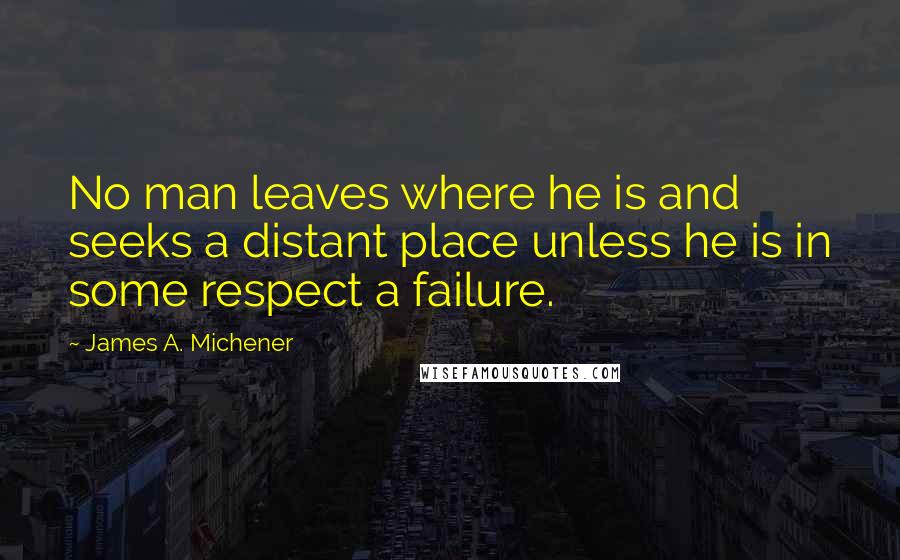 No man leaves where he is and seeks a distant place unless he is in some respect a failure.

~ James A. Michener

WISEFAMOUSQUOTES.COM